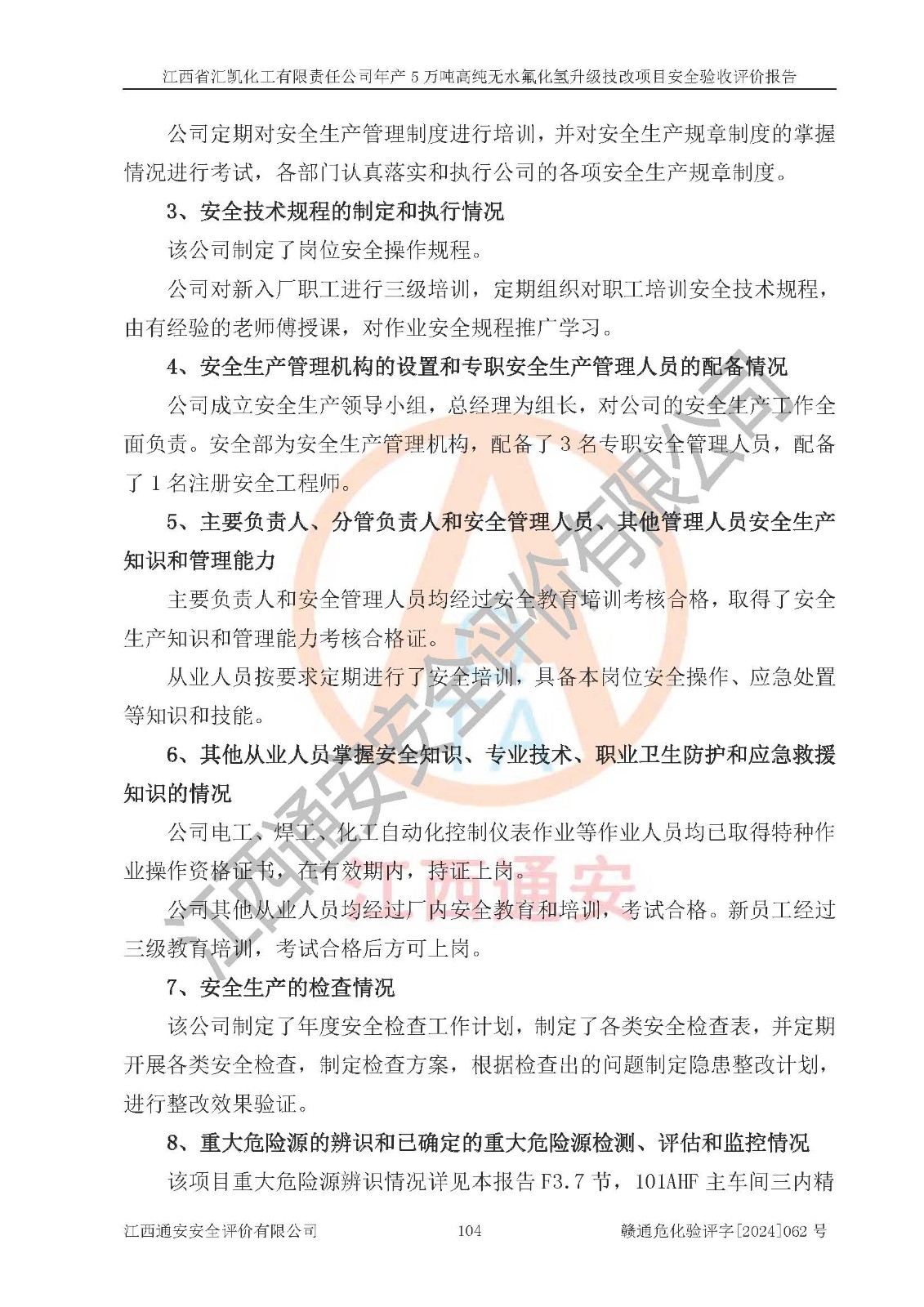 江西省汇凯化工有限责任公司年产 5 万吨高纯无水氟化氢升级技改项目安全验收评价报告

公司定期对安全生产管理制度进行培训，并对安全生产规章制度的掌握情况进行考试，各部门认真落实和执行公司的各项安全生产规章制度。

3、安全技术规程的制定和执行情况

该公司制定了岗位安全操作规程。

公司对新入厂职工进行三级培训，定期组织对职工培训安全技术规程，由有经验的老师傅授课，对作业安全规程推广学习。

4、安全生产管理机构的设置和专职安全生产管理人员的配备情况

公司成立安全生产领导小组，总经理为组长，对公司的安全生产工作全面负责。安全部为安全生产管理机构，配备了 3 名专职安全管理人员，配备了 1 名注册安全工程师。

5、主要负责人、分管负责人和安全管理人员、其他管理人员安全生产知识和管理能力

主要负责人和安全管理人员均经过安全教育培训考核合格，取得了安全生产知识和管理能力考核合格证。

从业人员按要求定期进行了安全培训，具备本岗位安全操作、应急处置等知识和技能。

6、其他从业人员掌握安全知识、专业技术、职业卫生防护和应急救援知识的情况

公司电工、焊工、化工自动化控制仪表作业等作业人员均已取得特种作业操作资格证书，在有效期内，持证上岗。

公司其他从业人员均经过厂内安全教育和培训，考试合格。新员工经过三级教育培训，考试合格后方可上岗。

7、安全生产的检查情况

该公司制定了年度安全检查工作计划，制定了各类安全检查表，并定期开展各类安全检查，制定检查方案，根据检查出的问题制定隐患整改计划，进行整改效果验证。

8、重大危险源的辨识和已确定的重大危险源检测、评估和监控情况

该项目重大危险源辨识情况详见本报告 F3.7 节，101AHF 主车间三内精

江西通安安全评价有限公司 104 赣通危化验评字[2024]062 号

江西通安安全评价有限公司

江西通安